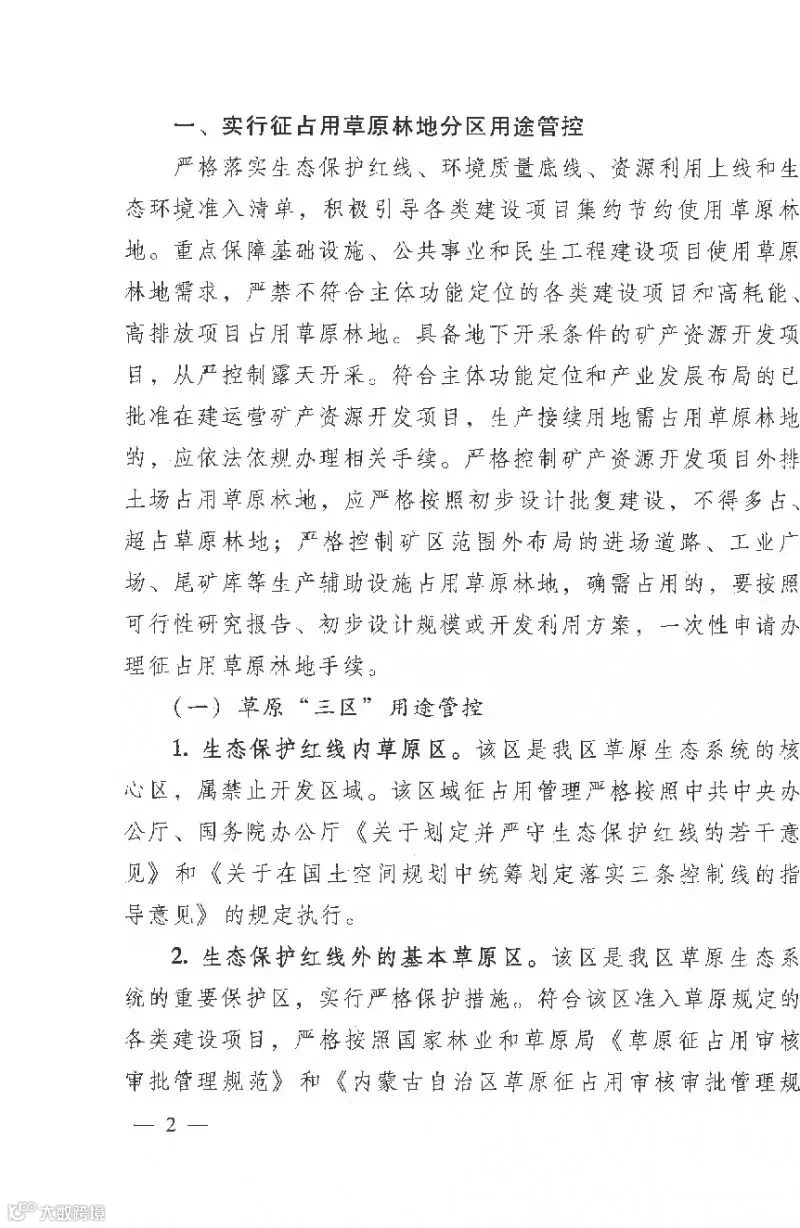 一、实行征占用草原林地分区用途管控

严格落实生态保护红线、环境质量底线、资源利用上线和生态环境准入清单，积极引导各类建设项目集约节约使用草原林地。重点保障基础设施、公共事业和民生工程建设项目使用草原林地需求，严禁不符合主体功能定位的各类建设项目和高耗能、高排放项目占用草原林地。具备地下开采条件的矿产资源开发项目，从严控制露天开采。符合主体功能定位和产业发展布局的已批准在建运营矿产资源开发项目，生产接续用地需占用草原林地的，应依法依规办理相关手续。严格控制矿产资源开发项目外排土场占用草原林地，应严格按照初步设计批复建设，不得多占、超占草原林地；严格控制矿区范围外布局的进场道路、工业广场、尾矿库等生产辅助设施占用草原林地，确需占用的，要按照可行性研究报告、初步设计规模或开发利用方案，一次性申请办理征占用草原林地手续。

（一）草原“三区”用途管控

1. 生态保护红线内草原区。该区是我区草原生态系统的核心区，属禁止开发区域。该区域征占用管理严格按照中共中央办公厅、国务院办公厅《关于划定并严守生态保护红线的若干意见》和《关于在国土空间规划中统筹划定落实三条控制线的指导意见》的规定执行。

2. 生态保护红线外的基本草原区。该区是我区草原生态系统的重要保护区，实行严格保护措施。符合该区准入草原规定的各类建设项目，严格按照国家林业和草原局《草原征占用审核审批管理规范》和《内蒙古自治区草原征占用审核审批管理规

— 2 —

大数跨境